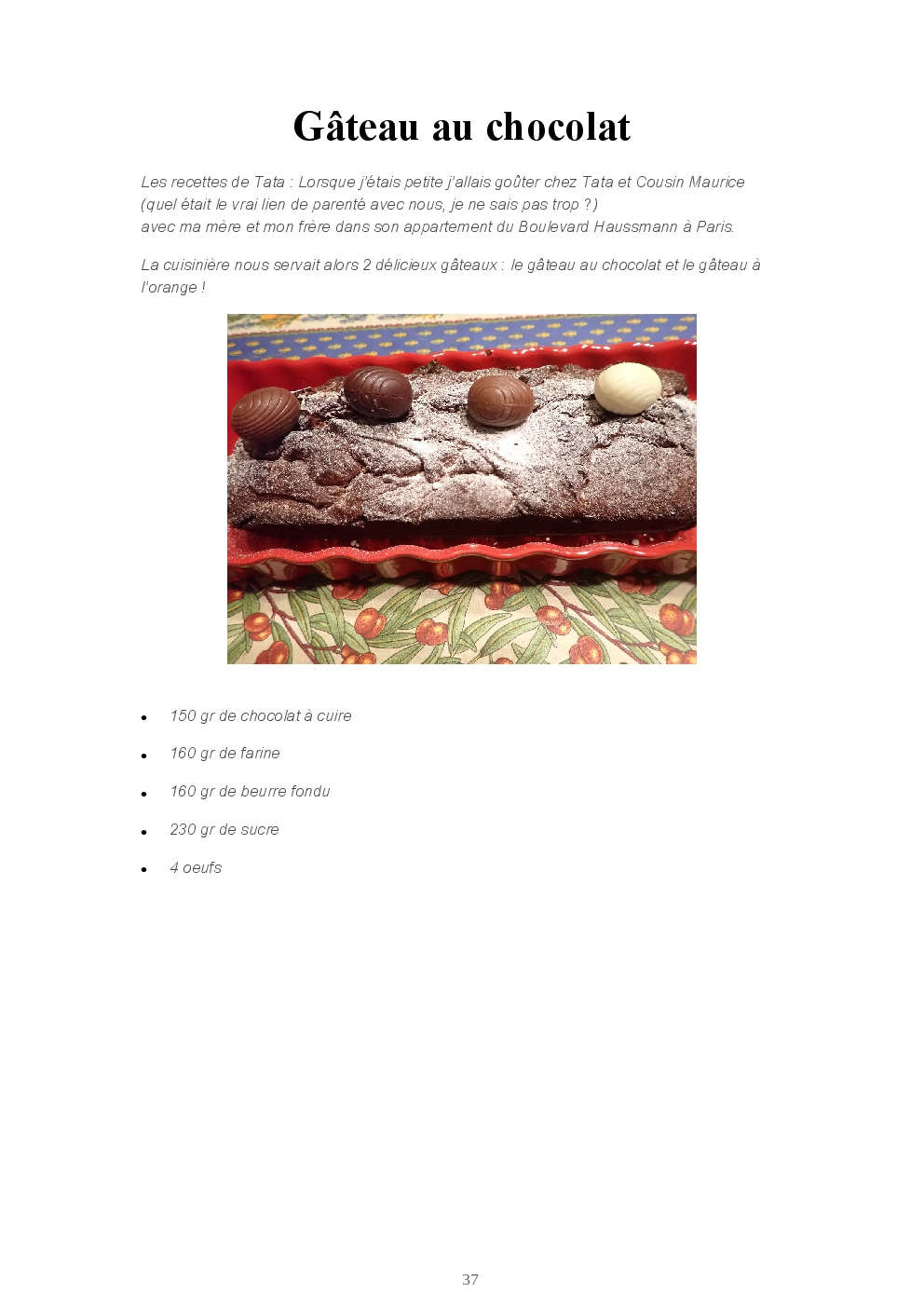 Gâteau au chocolat

Les recettes de Tata : Lorsque j'étais petite j'allais goûter chez Tata et Cousin Maurice (quel était le vrai lien de parenté avec nous, je ne sais pas trop ?)
avec ma mère et mon frère dans son appartement du Boulevard Haussmann à Paris.

La cuisinière nous servait alors 2 délicieux gâteaux : le gâteau au chocolat et le gâteau à l'orange !

• 150 gr de chocolat à cuire
• 160 gr de farine
• 160 gr de beurre fondu
• 230 gr de sucre
• 4 oeufs

37